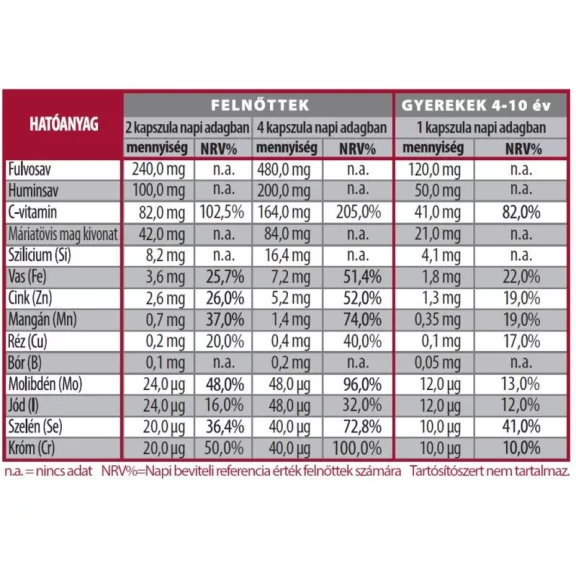 | HATÓANYAG | FELNŐTTEK | | | | GYEREKEK 4-10 év | |
|---|---|---|---|---|---|---|
| | 2 kapszula napi adagban | | 4 kapszula napi adagban | | 1 kapszula napi adagban | |
| | mennyiség | NRV% | mennyiség | NRV% | mennyiség | NRV% |
| Fulvosav | 240,0 mg | n.a. | 480,0 mg | n.a. | 120,0 mg | n.a. |
| Huminsav | 100,0 mg | n.a. | 200,0 mg | n.a. | 50,0 mg | n.a. |
| C-vitamin | 82,0 mg | 102,5% | 164,0 mg | 205,0% | 41,0 mg | 82,0% |
| Máriatövis mag kivonat | 42,0 mg | n.a. | 84,0 mg | n.a. | 21,0 mg | n.a. |
| Szilicium (Si) | 8,2 mg | n.a. | 16,4 mg | n.a. | 4,1 mg | n.a. |
| Vas (Fe) | 3,6 mg | 25,7% | 7,2 mg | 51,4% | 1,8 mg | 22,0% |
| Cink (Zn) | 2,6 mg | 26,0% | 5,2 mg | 52,0% | 1,3 mg | 19,0% |
| Mangán (Mn) | 0,7 mg | 37,0% | 1,4 mg | 74,0% | 0,35 mg | 19,0% |
| Réz (Cu) | 0,2 mg | 20,0% | 0,4 mg | 40,0% | 0,1 mg | 17,0% |
| Bór (B) | 0,1 mg | n.a. | 0,2 mg | n.a. | 0,05 mg | n.a. |
| Molibdén (Mo) | 24,0 µg | 48,0% | 48,0 µg | 96,0% | 12,0 µg | 13,0% |
| Jód (I) | 24,0 µg | 16,0% | 48,0 µg | 32,0% | 12,0 µg | 12,0% |
| Szelén (Se) | 20,0 µg | 36,4% | 40,0 µg | 72,8% | 10,0 µg | 41,0% |
| Króm (Cr) | 20,0 µg | 50,0% | 40,0 µg | 100,0% | 10,0 µg | 10,0% |

n.a. = nincs adat NRV%=Napi beviteli referencia érték felnőttek számára Tartósítószert nem tartalmaz.